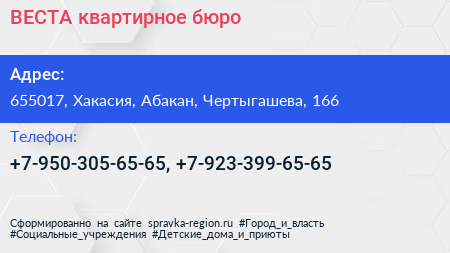 ВЕСТА квартирное бюро

Адрес:
655017, Хакасия, Абакан, Чертыгашева, 166

Телефон:
+7-950-305-65-65, +7-923-399-65-65

Сформированно на сайте spravka-region.ru #Город_и_власть #Социальные_учреждения #Детские_дома_и_приюты